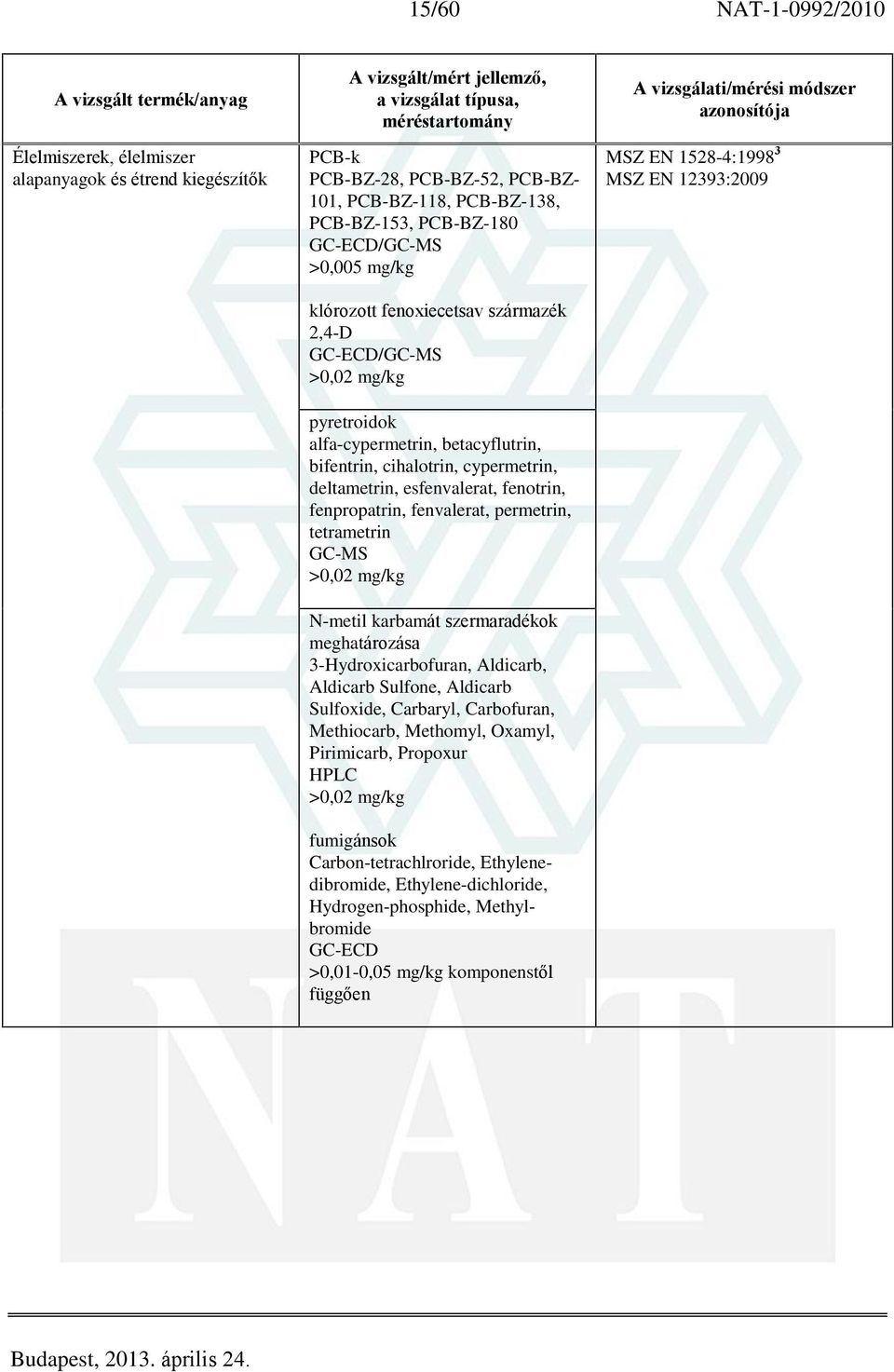 15/60 NAT-1-0992/2010

| A vizsgált termék/anyag | A vizsgált/mért jellemző, a vizsgálat típusa, méréstartomány | A vizsgálati/mérési módszer azonosítója |
|---|---|---|
| Élelmiszerek, élelmiszer alapanyagok és étrend kiegészítők | PCB-k PCB-BZ-28, PCB-BZ-52, PCB-BZ-101, PCB-BZ-118, PCB-BZ-138, PCB-BZ-153, PCB-BZ-180 GC-ECD/GC-MS >0,005 mg/kg | MSZ EN 1528-4:1998$^3$ MSZ EN 12393:2009 |
| | klórozott fenoxiecetsav származék 2,4-D GC-ECD/GC-MS >0,02 mg/kg | |
| | pyretroidok alfa-cypermetrin, betacyflutrin, bifentrin, cihalotrin, cypermetrin, deltametrin, esfenvalerat, fenotrin, fenpropatrin, fenvalerat, permetrin, tetrametrin GC-MS >0,02 mg/kg | |
| | N-metil karbamát szermaradékok meghatározása 3-Hydroxicarbofuran, Aldicarb, Aldicarb Sulfone, Aldicarb Sulfoxide, Carbaryl, Carbofuran, Methiocarb, Methomyl, Oxamyl, Pirimicarb, Propoxur HPLC >0,02 mg/kg | |
| | fumigánsok Carbon-tetrachlroride, Ethylene-dibromide, Ethylene-dichloride, Hydrogen-phosphide, Methyl-bromide GC-ECD >0,01-0,05 mg/kg komponenstől függően | |

Budapest, 2013. április 24.